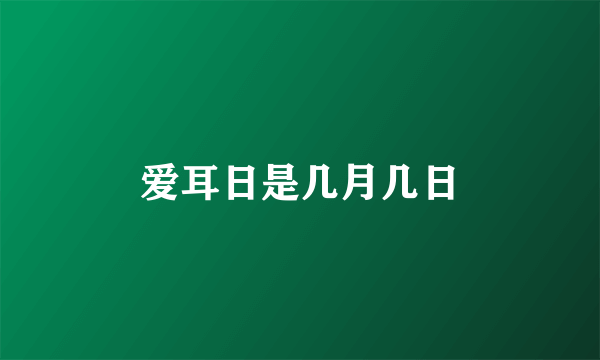 爱耳日是几月几日